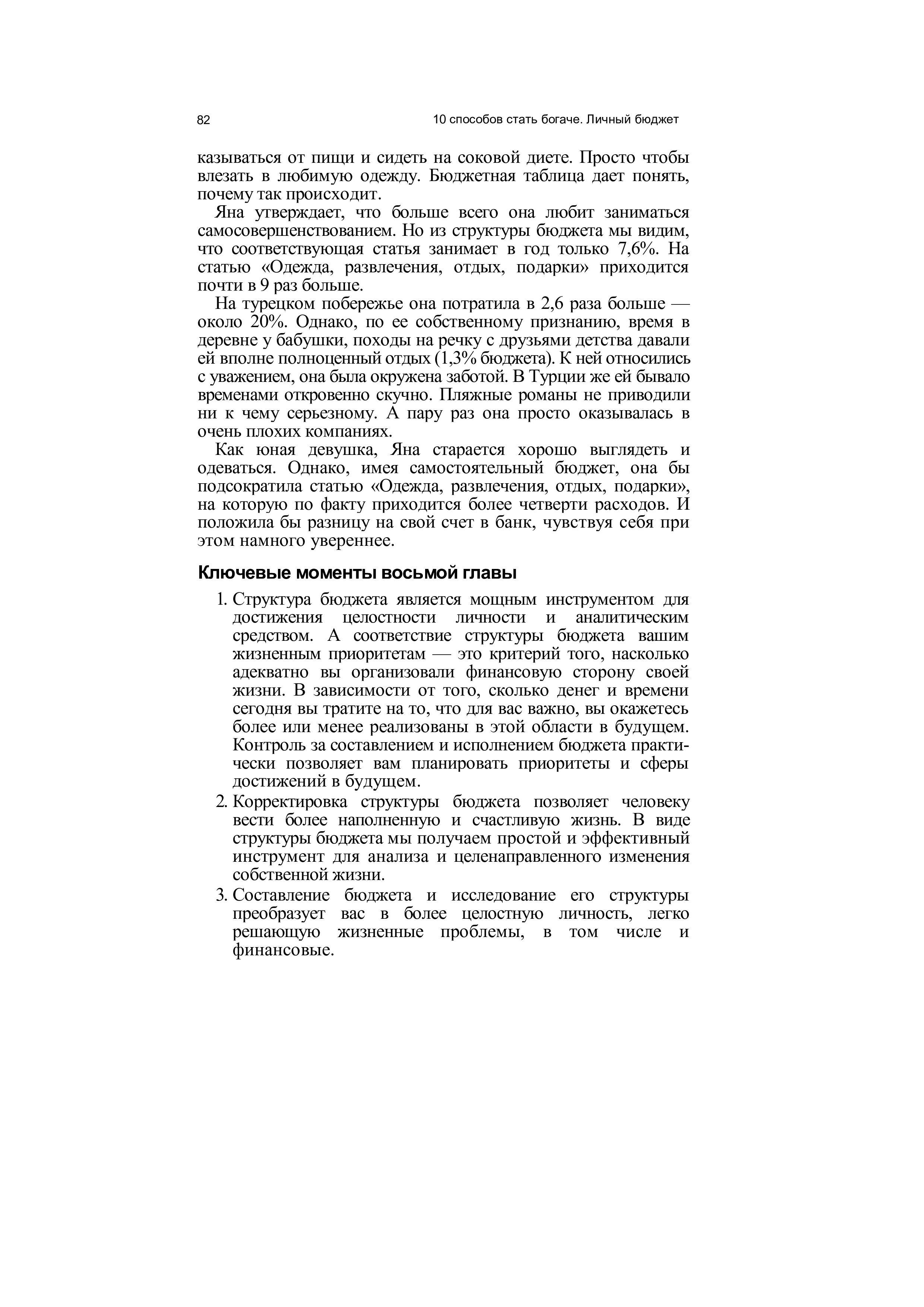 82 10 способов стать богаче. Личный бюджет

казываться от пищи и сидеть на соковой диете. Просто чтобы влезать в любимую одежду. Бюджетная таблица дает понять, почему так происходит.

Яна утверждает, что больше всего она любит заниматься самосовершенствованием. Но из структуры бюджета мы видим, что соответствующая статья занимает в год только 7,6%. На статью «Одежда, развлечения, отдых, подарки» приходится почти в 9 раз больше.

На турецком побережье она потратила в 2,6 раза больше — около 20%. Однако, по ее собственному признанию, время в деревне у бабушки, походы на речку с друзьями детства давали ей вполне полноценный отдых (1,3% бюджета). К ней относились с уважением, она была окружена заботой. В Турции же ей бывало временами откровенно скучно. Пляжные романы не приводили ни к чему серьезному. А пару раз она просто оказывалась в очень плохих компаниях.

Как юная девушка, Яна старается хорошо выглядеть и одеваться. Однако, имея самостоятельный бюджет, она бы подсократила статью «Одежда, развлечения, отдых, подарки», на которую по факту приходится более четверти расходов. И положила бы разницу на свой счет в банк, чувствуя себя при этом намного увереннее.

Ключевые моменты восьмой главы

1. Структура бюджета является мощным инструментом для достижения целостности личности и аналитическим средством. А соответствие структуры бюджета вашим жизненным приоритетам — это критерий того, насколько адекватно вы организовали финансовую сторону своей жизни. В зависимости от того, сколько денег и времени сегодня вы тратите на то, что для вас важно, вы окажетесь более или менее реализованы в этой области в будущем. Контроль за составлением и исполнением бюджета практически позволяет вам планировать приоритеты и сферы достижений в будущем.

2. Корректировка структуры бюджета позволяет человеку вести более наполненную и счастливую жизнь. В виде структуры бюджета мы получаем простой и эффективный инструмент для анализа и целенаправленного изменения собственной жизни.

3. Составление бюджета и исследование его структуры преобразует вас в более целостную личность, легко решающую жизненные проблемы, в том числе и финансовые.